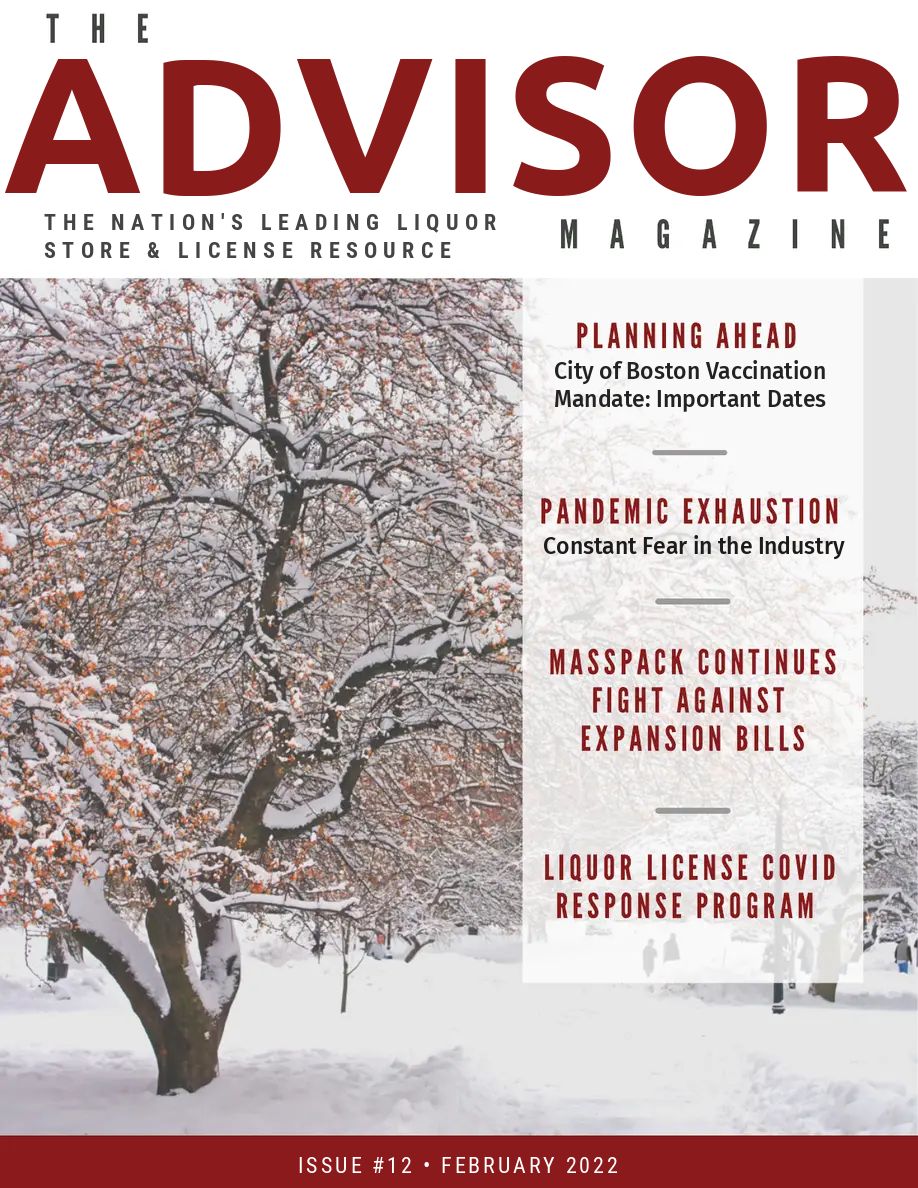 THE

ADVISOR

THE NATION'S LEADING LIQUOR STORE & LICENSE RESOURCE

MAGAZINE

PLANNING AHEAD

City of Boston Vaccination Mandate: Important Dates

PANDEMIC EXHAUSTION

Constant Fear in the Industry

MASSPACK CONTINUES FIGHT AGAINST EXPANSION BILLS

LIQUOR LICENSE COVID RESPONSE PROGRAM

ISSUE #12 • FEBRUARY 2022